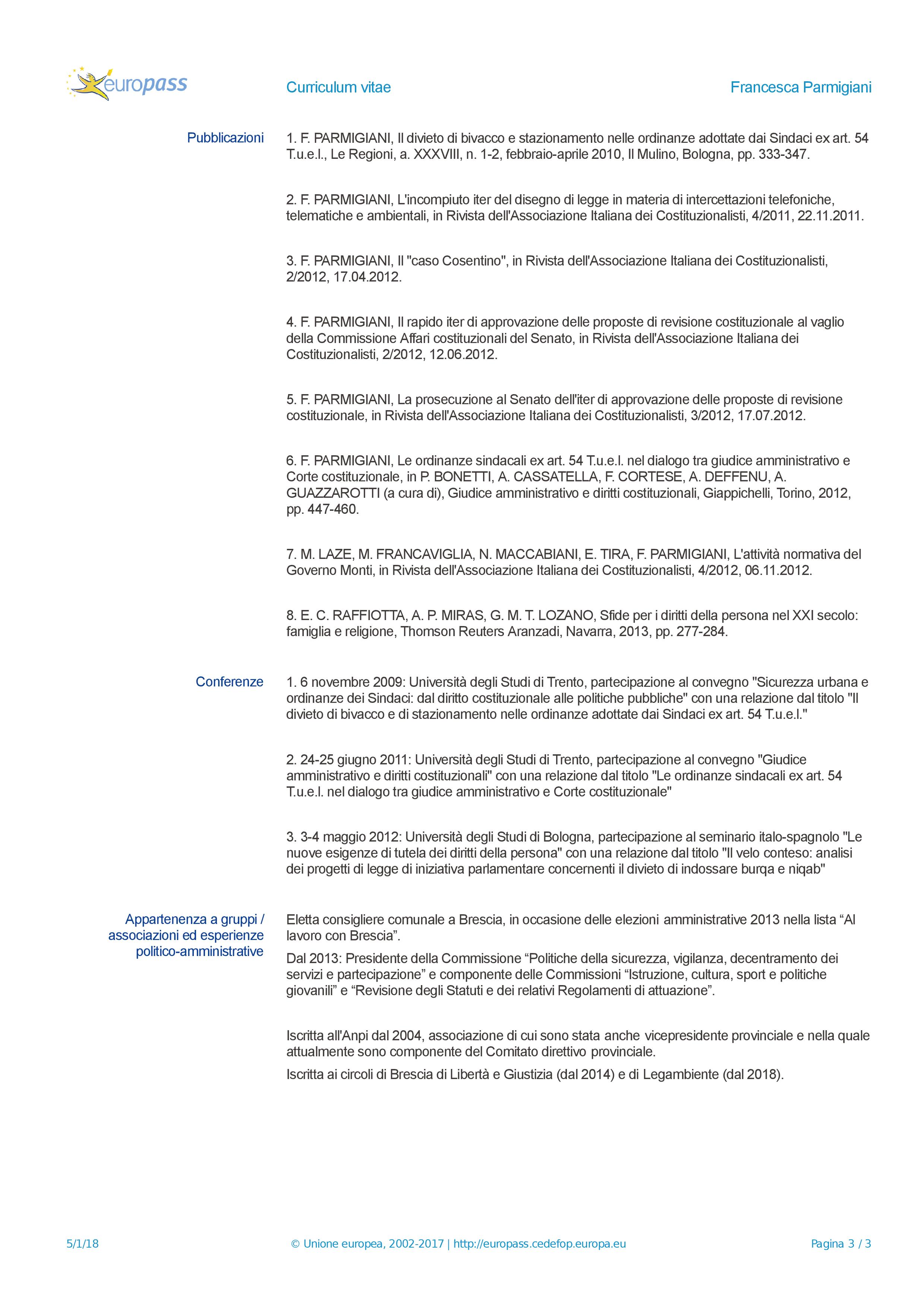 europass

Curriculum vitae

Francesca Parmigiani

Pubblicazioni

1. F. PARMIGIANI, Il divieto di bivacco e stazionamento nelle ordinanze adottate dai Sindaci ex art. 54 T.u.e.l., Le Regioni, a. XXXVIII, n. 1-2, febbraio-aprile 2010, Il Mulino, Bologna, pp. 333-347.

2. F. PARMIGIANI, L'incompiuto iter del disegno di legge in materia di intercettazioni telefoniche, telematiche e ambientali, in Rivista dell'Associazione Italiana dei Costituzionalisti, 4/2011, 22.11.2011.

3. F. PARMIGIANI, Il "caso Cosentino", in Rivista dell'Associazione Italiana dei Costituzionalisti, 2/2012, 17.04.2012.

4. F. PARMIGIANI, Il rapido iter di approvazione delle proposte di revisione costituzionale al vaglio della Commissione Affari costituzionali del Senato, in Rivista dell'Associazione Italiana dei Costituzionalisti, 2/2012, 12.06.2012.

5. F. PARMIGIANI, La prosecuzione al Senato dell'iter di approvazione delle proposte di revisione costituzionale, in Rivista dell'Associazione Italiana dei Costituzionalisti, 3/2012, 17.07.2012.

6. F. PARMIGIANI, Le ordinanze sindacali ex art. 54 T.u.e.l. nel dialogo tra giudice amministrativo e Corte costituzionale, in P. BONETTI, A. CASSATELLA, F. CORTESE, A. DEFFENU, A. GUAZZAROTTI (a cura di), Giudice amministrativo e diritti costituzionali, Giappichelli, Torino, 2012, pp. 447-460.

7. M. LAZE, M. FRANCAVIGLIA, N. MACCABIANI, E. TIRA, F. PARMIGIANI, L'attività normativa del Governo Monti, in Rivista dell'Associazione Italiana dei Costituzionalisti, 4/2012, 06.11.2012.

8. E. C. RAFFIOTTA, A. P. MIRAS, G. M. T. LOZANO, Sfide per i diritti della persona nel XXI secolo: famiglia e religione, Thomson Reuters Aranzadi, Navarra, 2013, pp. 277-284.

Conferenze

1. 6 novembre 2009: Università degli Studi di Trento, partecipazione al convegno "Sicurezza urbana e ordinanze dei Sindaci: dal diritto costituzionale alle politiche pubbliche" con una relazione dal titolo "Il divieto di bivacco e di stazionamento nelle ordinanze adottate dai Sindaci ex art. 54 T.u.e.l."

2. 24-25 giugno 2011: Università degli Studi di Trento, partecipazione al convegno "Giudice amministrativo e diritti costituzionali" con una relazione dal titolo "Le ordinanze sindacali ex art. 54 T.u.e.l. nel dialogo tra giudice amministrativo e Corte costituzionale"

3. 3-4 maggio 2012: Università degli Studi di Bologna, partecipazione al seminario italo-spagnolo "Le nuove esigenze di tutela dei diritti della persona" con una relazione dal titolo "Il velo conteso: analisi dei progetti di legge di iniziativa parlamentare concernenti il divieto di indossare burqa e niqab"

Appartenenza a gruppi / associazioni ed esperienze politico-amministrative

Eletta consigliere comunale a Brescia, in occasione delle elezioni amministrative 2013 nella lista “Al lavoro con Brescia”.

Dal 2013: Presidente della Commissione “Politiche della sicurezza, vigilanza, decentramento dei servizi e partecipazione” e componente delle Commissioni “Istruzione, cultura, sport e politiche giovanili” e “Revisione degli Statuti e dei relativi Regolamenti di attuazione”.

Iscritta all'Anpi dal 2004, associazione di cui sono stata anche vicepresidente provinciale e nella quale attualmente sono componente del Comitato direttivo provinciale.

Iscritta ai circoli di Brescia di Libertà e Giustizia (dal 2014) e di Legambiente (dal 2018).

5/1/18

© Unione europea, 2002-2017 | http://europass.cedefop.europa.eu

Pagina 3 / 3